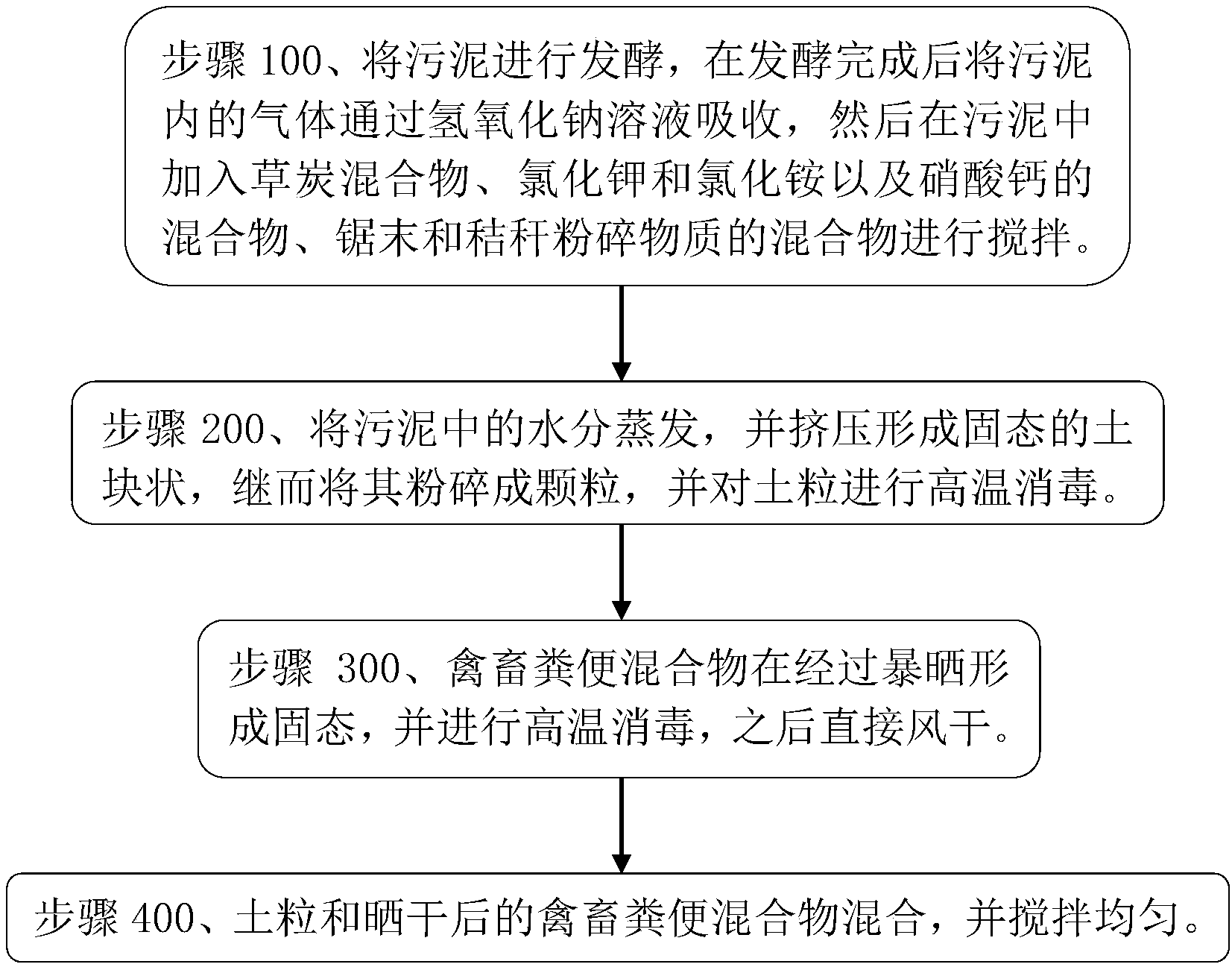 步骤 100、将污泥进行发酵，在发酵完成后将污泥内的气体通过氢氧化钠溶液吸收，然后在污泥中加入草炭混合物、氯化钾和氯化铵以及硝酸钙的混合物、锯末和秸秆粉碎物质的混合物进行搅拌。

步骤 200、将污泥中的水分蒸发，并挤压形成固态的土块状，继而将其粉碎成颗粒，并对土粒进行高温消毒。

步骤 300、禽畜粪便混合物在经过暴晒形成固态，并进行高温消毒，之后直接风干。

步骤 400、土粒和晒干后的禽畜粪便混合物混合，并搅拌均匀。